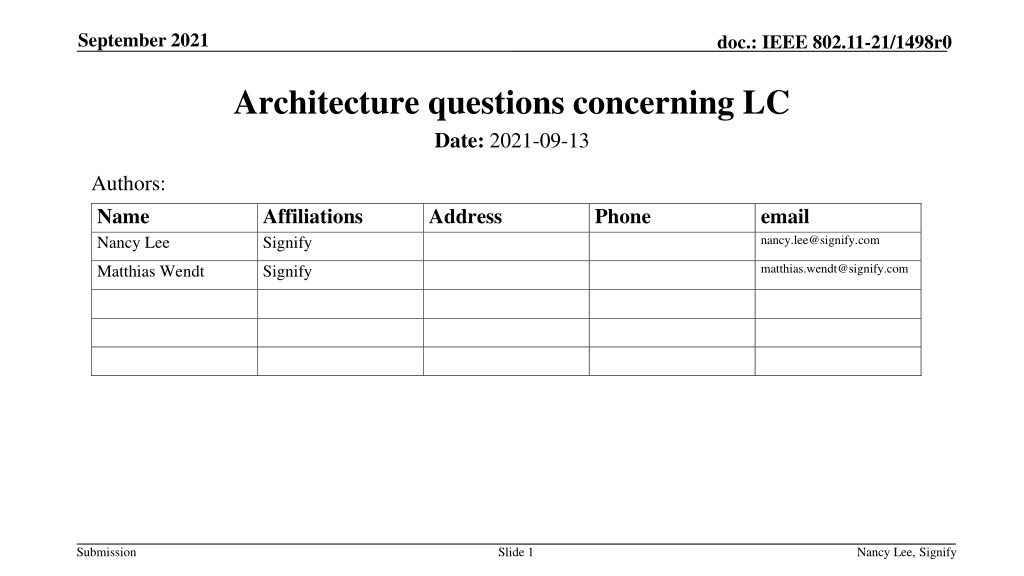 September 2021

doc.: IEEE 802.11-21/1498r0

Architecture questions concerning LC

Date: 2021-09-13

Authors:

| Name | Affiliations | Address | Phone | email |
|---|---|---|---|---|
| Nancy Lee | Signify | | | nancy.lee@signify.com |
| Matthias Wendt | Signify | | | matthias.wendt@signify.com |
| | | | | |
| | | | | |
| | | | | |

Submission

Slide 1

Nancy Lee, Signify